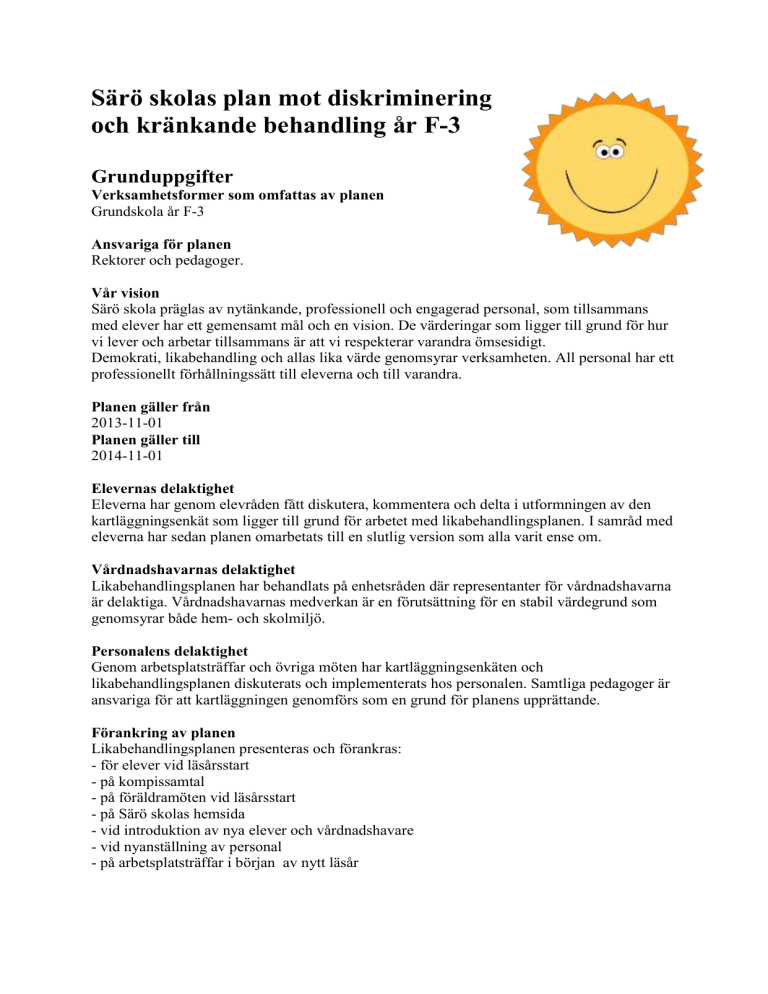 Särö skolas plan mot diskriminering och kränkande behandling år F-3

Grunduppgifter
Verksamhetsformer som omfattas av planen
Grundskola år F-3

Ansvariga för planen
Rektorer och pedagoger.

Vår vision
Särö skola präglas av nytänkande, professionell och engagerad personal, som tillsammans med elever har ett gemensamt mål och en vision. De värderingar som ligger till grund för hur vi lever och arbetar tillsammans är att vi respekterar varandra ömsesidigt.
Demokrati, likabehandling och allas lika värde genomsyrar verksamheten. All personal har ett professionellt förhållningssätt till eleverna och till varandra.

Planen gäller från
2013-11-01
Planen gäller till
2014-11-01

Elevernas delaktighet
Eleverna har genom elevråden fått diskutera, kommentera och delta i utformningen av den kartläggningsenkät som ligger till grund för arbetet med likabehandlingsplanen. I samråd med eleverna har sedan planen omarbetats till en slutlig version som alla varit ense om.

Vårdnadshavarnas delaktighet
Likabehandlingsplanen har behandlats på enhetsråden där representanter för vårdnadshavarna är delaktiga. Vårdnadshavarnas medverkan är en förutsättning för en stabil värdegrund som genomsyrar både hem- och skolmiljö.

Personalens delaktighet
Genom arbetsplatsträffar och övriga möten har kartläggningsenkäten och likabehandlingsplanen diskuterats och implementerats hos personalen. Samtliga pedagoger är ansvariga för att kartläggningen genomförs som en grund för planens upprättande.

Förankring av planen
Likabehandlingsplanen presenteras och förankras:
- för elever vid läsårsstart
- på kompissamtal
- på föräldramöten vid läsårsstart
- på Särö skolas hemsida
- vid introduktion av nya elever och vårdnadshavare
- vid nyanställning av personal
- på arbetsplatsträffar i början av nytt läsår